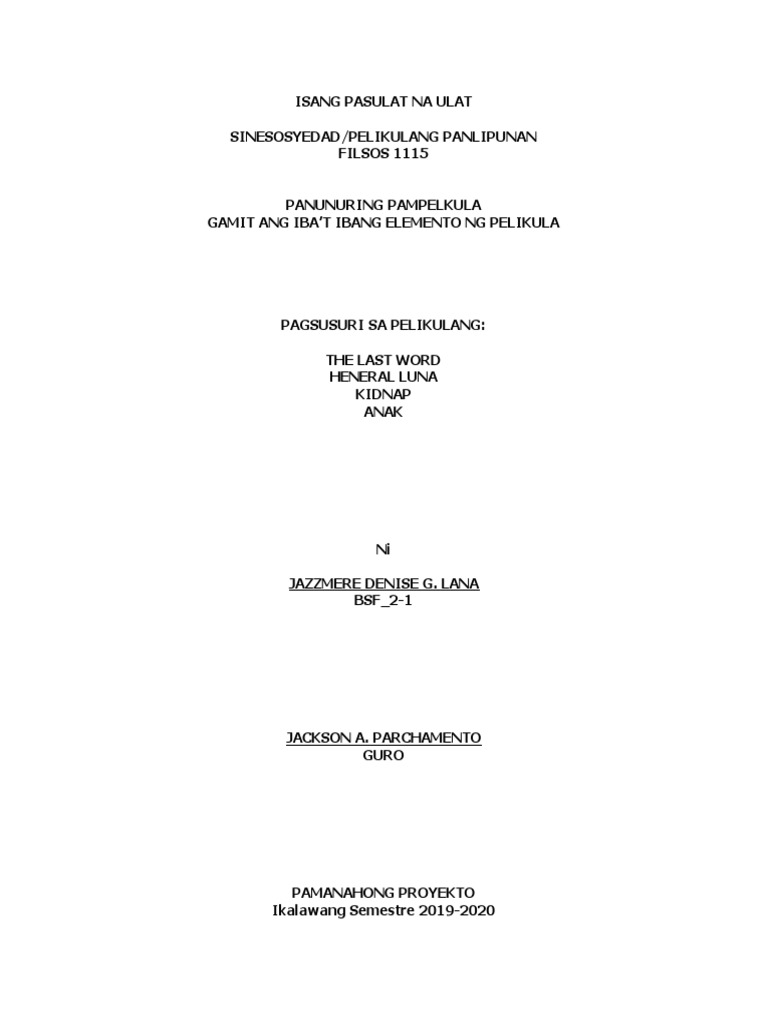 ISANG PASULAT NA ULAT

SINESOSYEDAD/PELIKULANG PANLIPUNAN
FILSOS 1115

PANUNURING PAMPELKULA
GAMIT ANG IBA'T IBANG ELEMENTO NG PELIKULA

PAGSUSURI SA PELIKULANG:

THE LAST WORD
HENERAL LUNA
KIDNAP
ANAK

Ni

JAZZMERE DENISE G. LANA
BSF_2-1

JACKSON A. PARCHAMENTO
GURO

PAMANAHONG PROYEKTO
Ikalawang Semestre 2019-2020